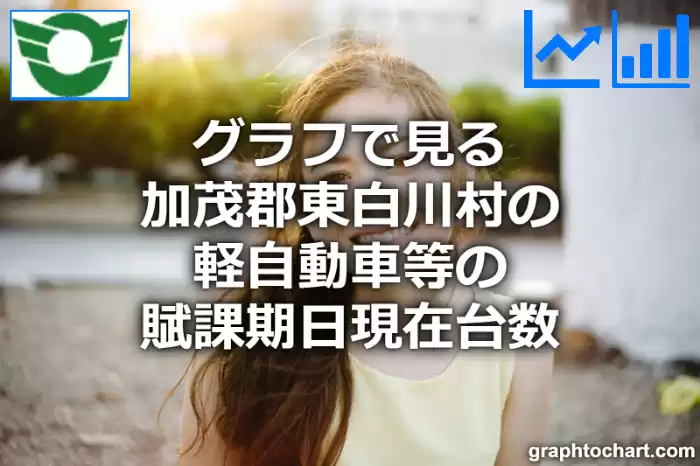 グラフで見る
加茂郡東白川村の
軽自動車等の
賦課期日現在台数

graphtochart.com